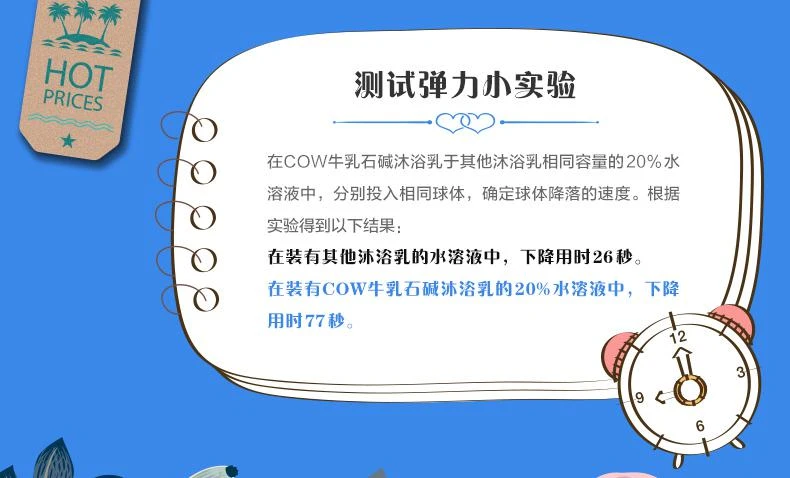 HOT PRICES

测试弹力小实验

在COW牛乳石碱沐浴乳于其他沐浴乳相同容量的20%水溶液中，分别投入相同球体，确定球体降落的速度。根据实验得到以下结果：

在装有其他沐浴乳的水溶液中，下降用时26秒。

在装有COW牛乳石碱沐浴乳的20%水溶液中，下降用时77秒。

12
3
6
9